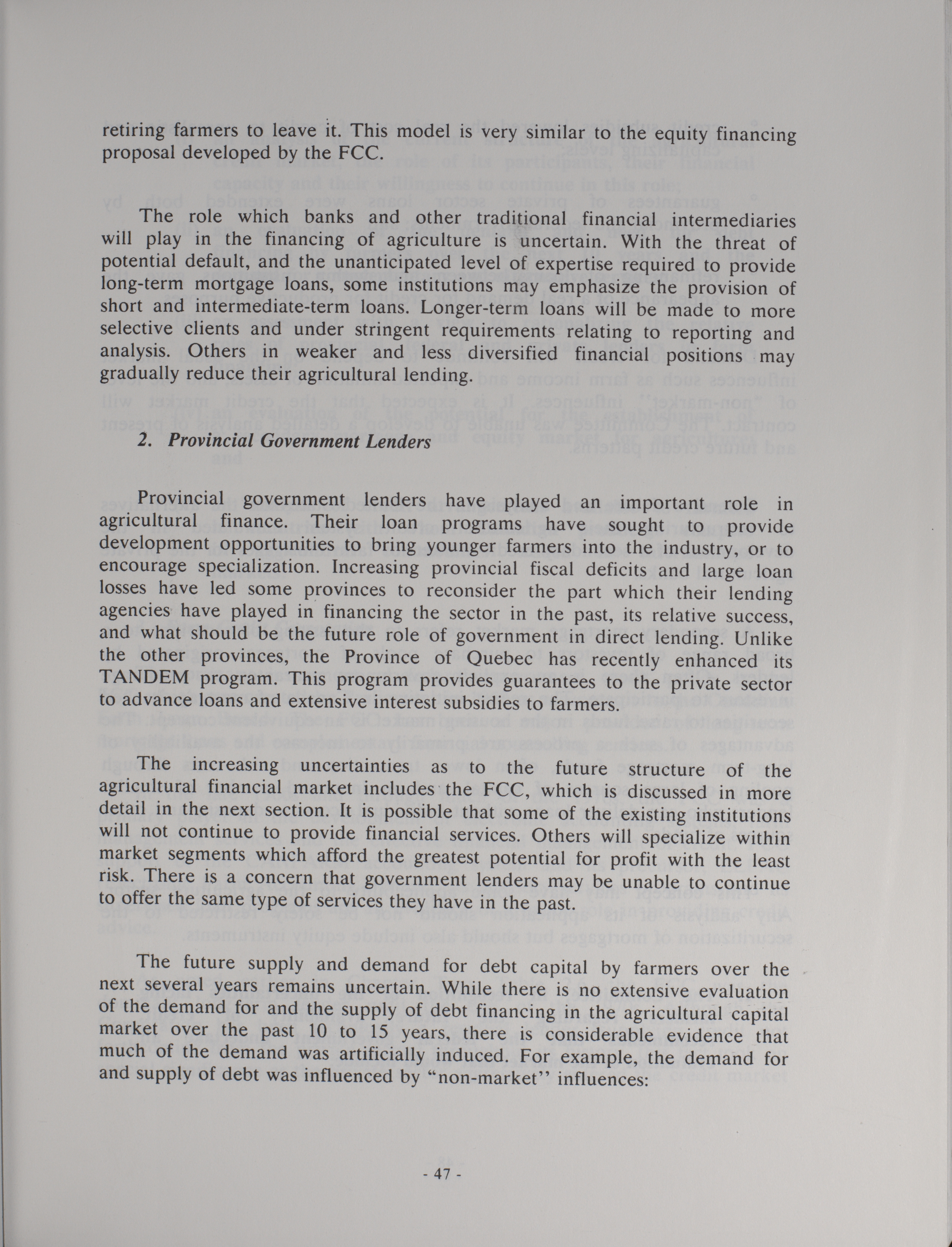 retiring farmers to leave it. This model is very similar to the equity financing proposal developed by the FCC.

The role which banks and other traditional financial intermediaries will play in the financing of agriculture is uncertain. With the threat of potential default, and the unanticipated level of expertise required to provide long-term mortgage loans, some institutions may emphasize the provision of short and intermediate-term loans. Longer-term loans will be made to more selective clients and under stringent requirements relating to reporting and analysis. Others in weaker and less diversified financial positions may gradually reduce their agricultural lending.

2. Provincial Government Lenders

Provincial government lenders have played an important role in agricultural finance. Their loan programs have sought to provide development opportunities to bring younger farmers into the industry, or to encourage specialization. Increasing provincial fiscal deficits and large loan losses have led some provinces to reconsider the part which their lending agencies have played in financing the sector in the past, its relative success, and what should be the future role of government in direct lending. Unlike the other provinces, the Province of Quebec has recently enhanced its TANDEM program. This program provides guarantees to the private sector to advance loans and extensive interest subsidies to farmers.

The increasing uncertainties as to the future structure of the agricultural financial market includes the FCC, which is discussed in more detail in the next section. It is possible that some of the existing institutions will not continue to provide financial services. Others will specialize within market segments which afford the greatest potential for profit with the least risk. There is a concern that government lenders may be unable to continue to offer the same type of services they have in the past.

The future supply and demand for debt capital by farmers over the next several years remains uncertain. While there is no extensive evaluation of the demand for and the supply of debt financing in the agricultural capital market over the past 10 to 15 years, there is considerable evidence that much of the demand was artificially induced. For example, the demand for and supply of debt was influenced by "non-market" influences:

- 47 -